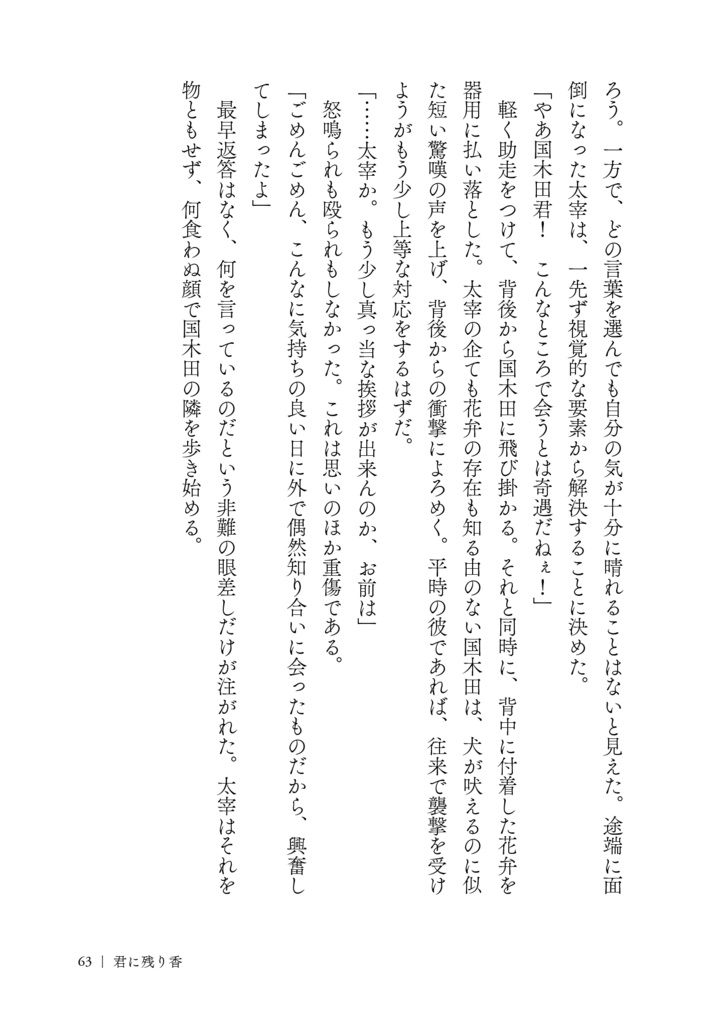 ろう。一方で、どの言葉を選んでも自分の気が十分に晴れることはないと見えた。途端に面倒になった太宰は、一先ず視覚的な要素から解決することに決めた。

「やあ国木田君！　こんなところで会うとは奇遇だねぇ！」

軽く助走をつけて、背後から国木田に飛び掛かる。それと同時に、背中に付着した花弁を器用に払い落とした。太宰の企ても花弁の存在も知る由のない国木田は、犬が吠えるのに似た短い驚嘆の声を上げ、背後からの衝撃によろめく。平時の彼であれば、往来で襲撃を受けようがもう少し上等な対応をするはずだ。

「……太宰か。もう少し真っ当な挨拶が出来んのか、お前は」

怒鳴られも殴られもしなかった。これは思いのほか重傷である。

「ごめんごめん、こんなに気持ちの良い日に外で偶然知り合いに会ったものだから、興奮してしまったよ」

最早返答はなく、何を言っているのだという非難の眼差しだけが注がれた。太宰はそれを物ともせず、何食わぬ顔で国木田の隣を歩き始める。

63 | 君に残り香